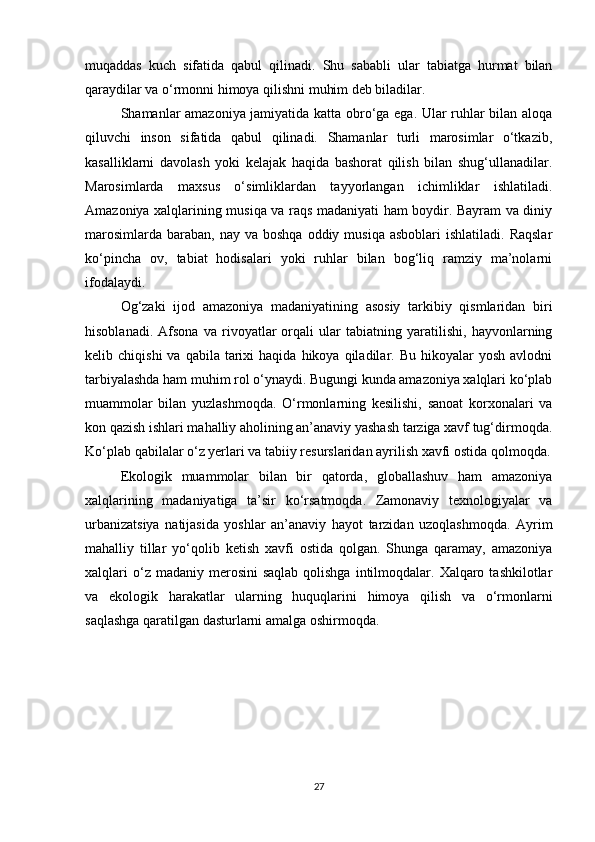 muqaddas kuch sifatida qabul qilinadi. Shu sababli ular tabiatga hurmat bilan qaraydilar va o'rmonni himoya qilishni muhim deb biladilar.

Shamanlar amazoniya jamiyatida katta obro'ga ega. Ular ruhlar bilan aloqa qiluvchi inson sifatida qabul qilinadi. Shamanlar turli marosimlar o'tkazib, kasalliklarni davolash yoki kelajak haqida bashorat qilish bilan shug'ullanadilar. Marosimlarda maxsus o'simliklardan tayyorlangan ichimliklar ishlatiladi. Amazoniya xalqlarining musiqa va raqs madaniyati ham boydir. Bayram va diniy marosimlarda baraban, nay va boshqa oddiy musiqa asboblari ishlatiladi. Raqslar ko'pincha ov, tabiat hodisalari yoki ruhlar bilan bog'liq ramziy ma'nolarni ifodalaydi.

Og'zaki ijod amazoniya madaniyatining asosiy tarkibiy qismlaridan biri hisoblanadi. Afsona va rivoyatlar orqali ular tabiatning yaratilishi, hayvonlarning kelib chiqishi va qabila tarixi haqida hikoya qiladilar. Bu hikoyalar yosh avlodni tarbiyalashda ham muhim rol o'ynaydi. Bugungi kunda amazoniya xalqlari ko'plab muammolar bilan yuzlashmoqda. O'rmonlarning kesilishi, sanoat korxonalari va kon qazish ishlari mahalliy aholining an'anaviy yashash tarziga xavf tug'dirmoqda. Ko'plab qabilalar o'z yerlari va tabiiy resurslaridan ayrilish xavfi ostida qolmoqda.

Ekologik muammolar bilan bir qatorda, globallashuv ham amazoniya xalqlarining madaniyatiga ta'sir ko'rsatmoqda. Zamonaviy texnologiyalar va urbanizatsiya natijasida yoshlar an'anaviy hayot tarzidan uzoqlashmoqda. Ayrim mahalliy tillar yo'qolib ketish xavfi ostida qolgan. Shunga qaramay, amazoniya xalqlari o'z madaniy merosini saqlab qolishga intilmoqdalar. Xalqaro tashkilotlar va ekologik harakatlar ularning huquqlarini himoya qilish va o'rmonlarni saqlashga qaratilgan dasturlarni amalga oshirmoqda.

27

Docx.uz